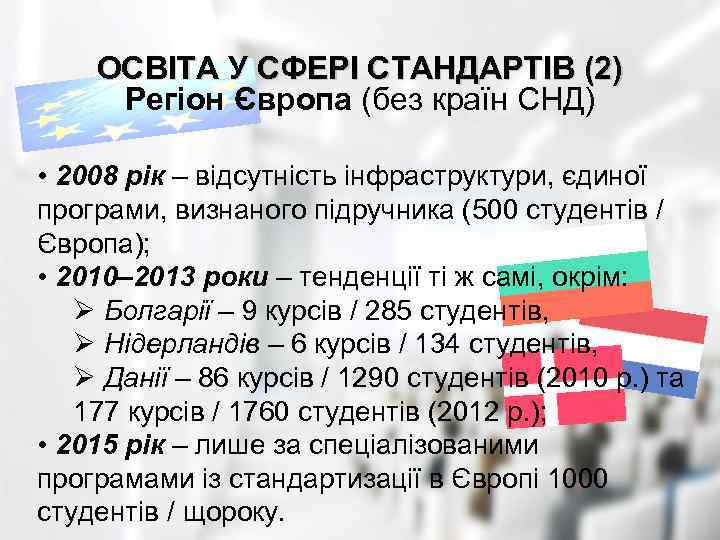 ОСВІТА У СФЕРІ СТАНДАРТІВ (2)
Регіон Європа (без країн СНД)

• 2008 рік – відсутність інфраструктури, єдиної програми, визнаного підручника (500 студентів / Європа);
• 2010–2013 роки – тенденції ті ж самі, окрім:
➢ Болгарії – 9 курсів / 285 студентів,
➢ Нідерландів – 6 курсів / 134 студентів,
➢ Данії – 86 курсів / 1290 студентів (2010 р.) та 177 курсів / 1760 студентів (2012 р.);
• 2015 рік – лише за спеціалізованими програмами із стандартизації в Європі 1000 студентів / щороку.